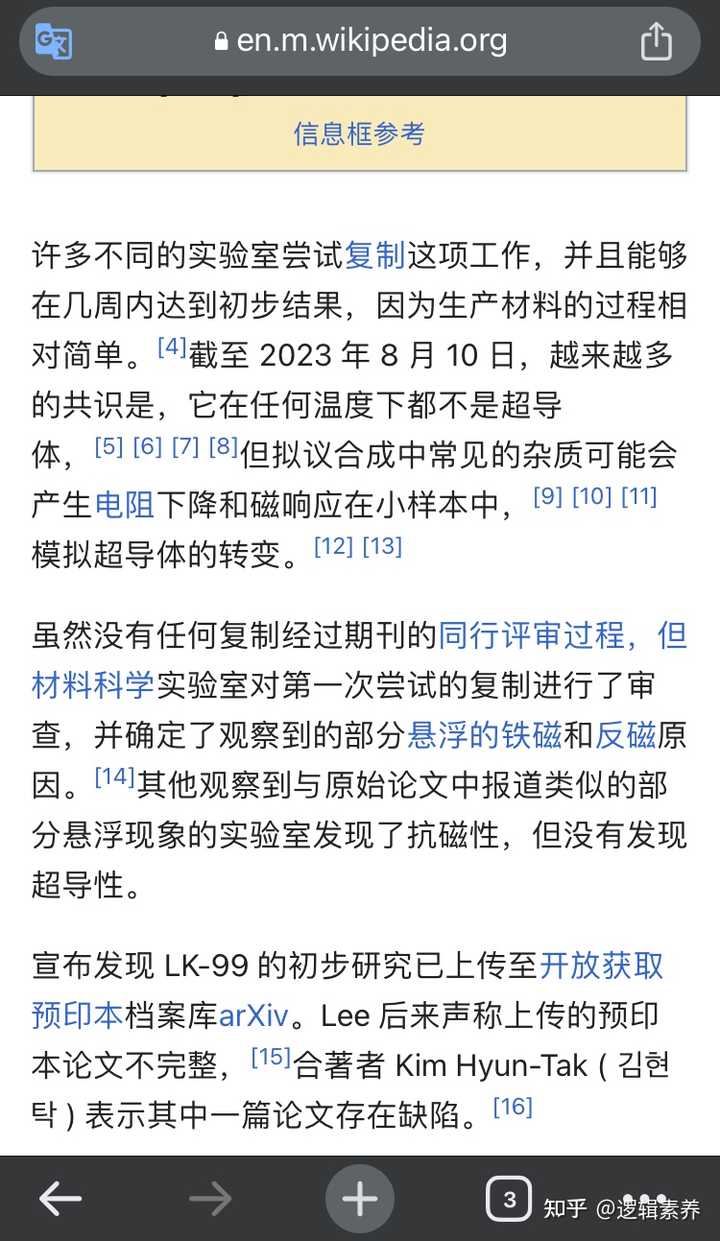 en.m.wikipedia.org

信息框参考

许多不同的实验室尝试复制这项工作，并且能够在几周内达到初步结果，因为生产材料的过程相对简单。[4]截至 2023 年 8 月 10 日，越来越多的共识是，它在任何温度下都不是超导体，[5] [6] [7] [8]但拟议合成中常见的杂质可能会产生电阻下降和磁响应在小样本中，[9] [10] [11]模拟超导体的转变。[12] [13]

虽然没有任何复制经过期刊的同行评审过程，但材料科学实验室对第一次尝试的复制进行了审查，并确定了观察到的部分悬浮的铁磁和反磁原因。[14]其他观察到与原始论文中报道类似的部分悬浮现象的实验室发现了抗磁性，但没有发现超导性。

宣布发现 LK-99 的初步研究已上传至开放获取预印本档案库arXiv。Lee 后来声称上传的预印本论文不完整，[15]合著者 Kim Hyun-Tak ( 김현탁 ) 表示其中一篇论文存在缺陷。[16]

3

知乎 @逻辑素养